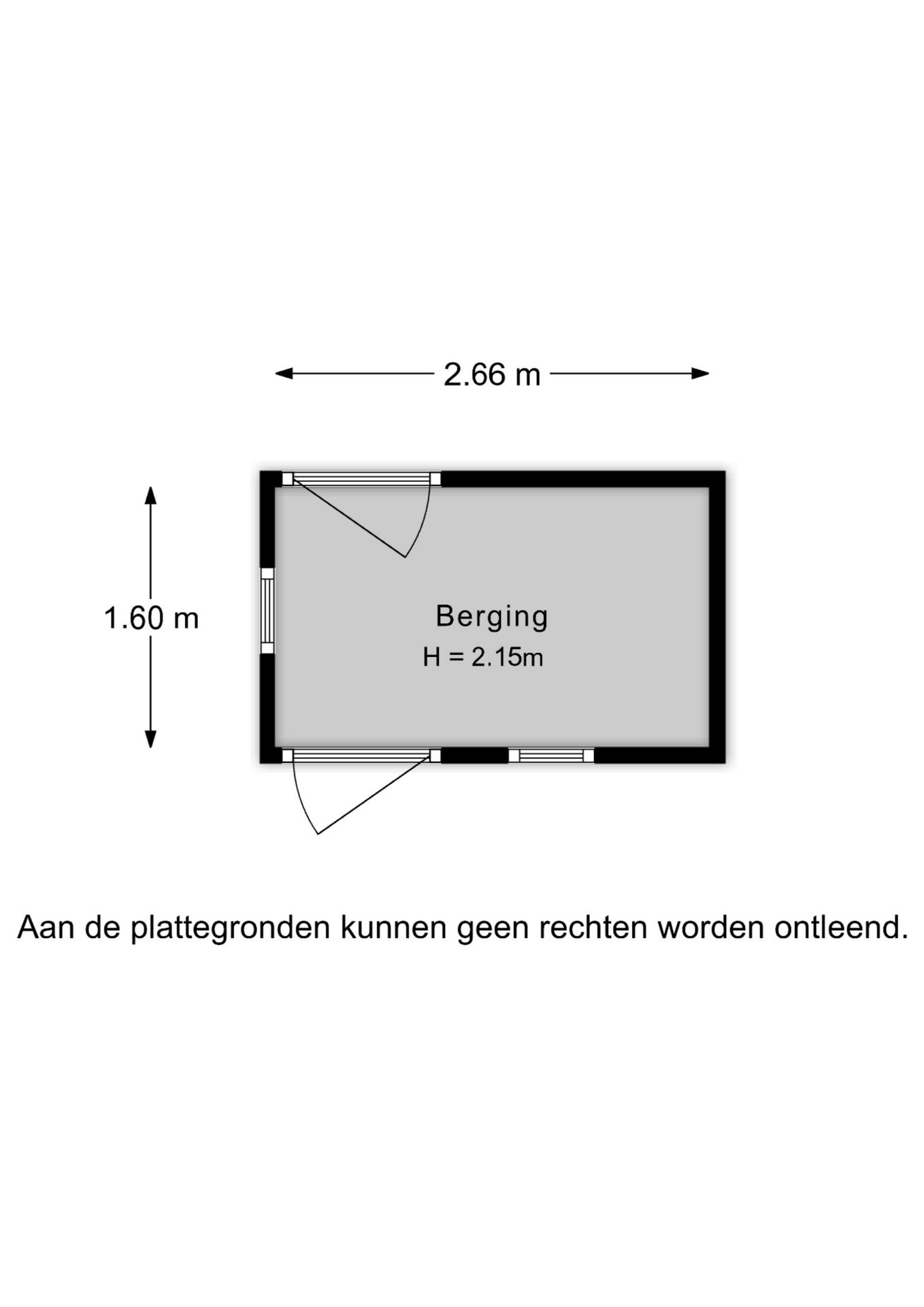 2.66 m

1.60 m

Berging
H = 2.15m

Aan de plattegronden kunnen geen rechten worden ontleend.